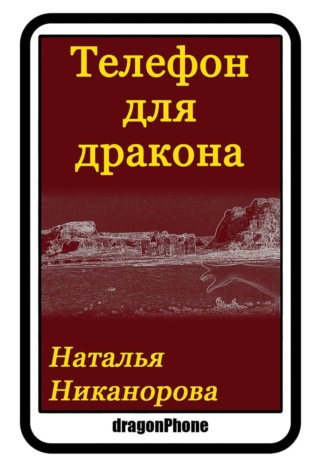 Телефон для дракона

Наталья Никанорова

dragonPhone